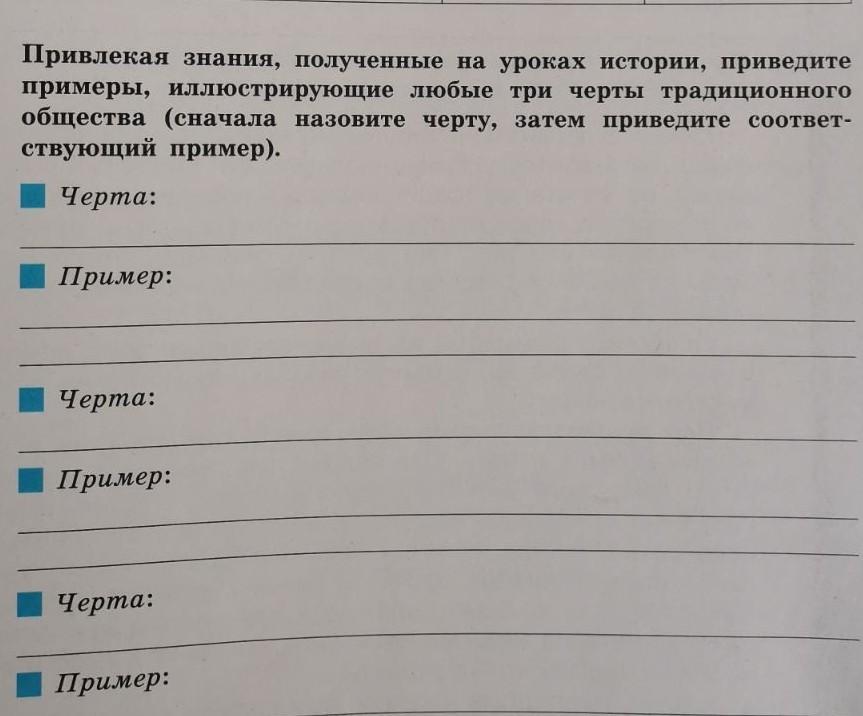 Привлекая знания, полученные на уроках истории, приведите примеры, иллюстрирующие любые три черты традиционного общества (сначала назовите черту, затем приведите соответствующий пример).

Черта:

Пример:

Черта:

Пример:

Черта:

Пример: